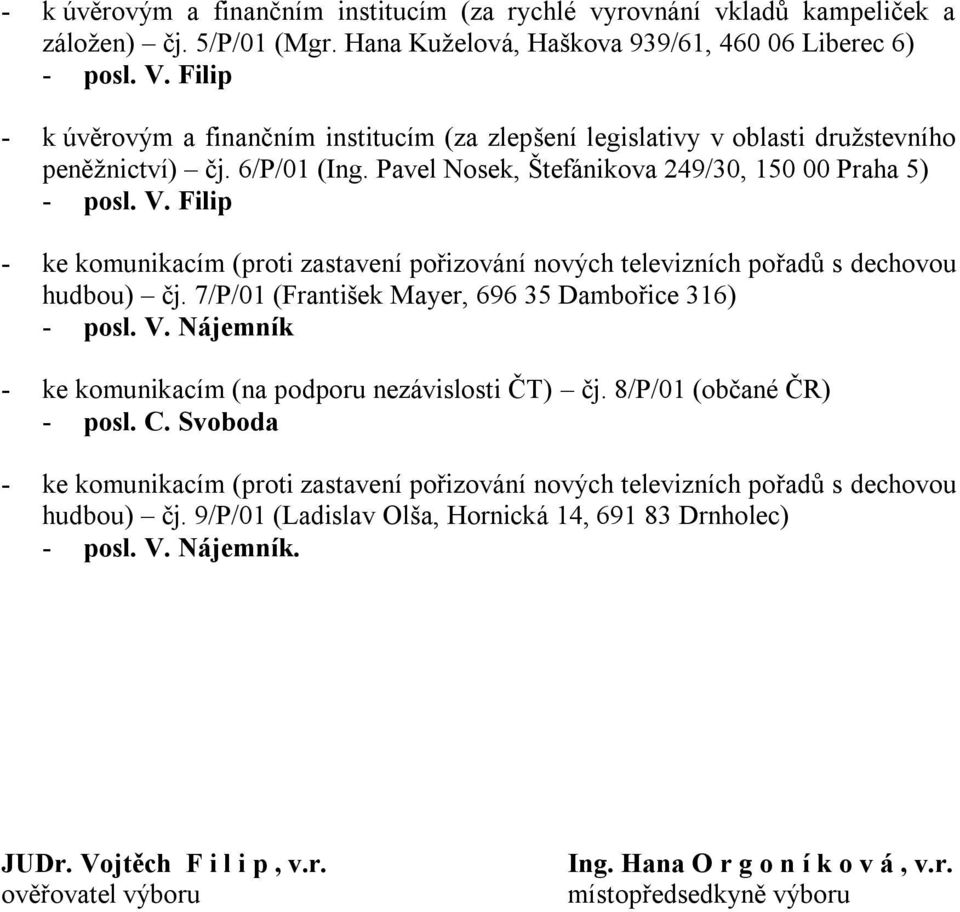 - k úvěrovým a finančním institucím (za rychlé vyrovnání vkladů kampeliček a záložen) – čj. 5/P/01 (Mgr. Hana Kuželová, Haškova 939/61, 460 06 Liberec 6)
- posl. V. Filip

- k úvěrovým a finančním institucím (za zlepšení legislativy v oblasti družstevního peněžnictví) – čj. 6/P/01 (Ing. Pavel Nosek, Štefánikova 249/30, 150 00 Praha 5)
- posl. V. Filip

- ke komunikacím (proti zastavení pořizování nových televizních pořadů s dechovou hudbou) – čj. 7/P/01 (František Mayer, 696 35 Dambořice 316)
- posl. V. Nájemník

- ke komunikacím (na podporu nezávislosti ČT) – čj. 8/P/01 (občané ČR)
- posl. C. Svoboda

- ke komunikacím (proti zastavení pořizování nových televizních pořadů s dechovou hudbou) – čj. 9/P/01 (Ladislav Olša, Hornická 14, 691 83 Drnholec)
- posl. V. Nájemník.

JUDr. Vojtěch F i l i p , v.r.
ověřovatel výboru

Ing. Hana O r g o n í k o v á , v.r.
místopředsedkyně výboru